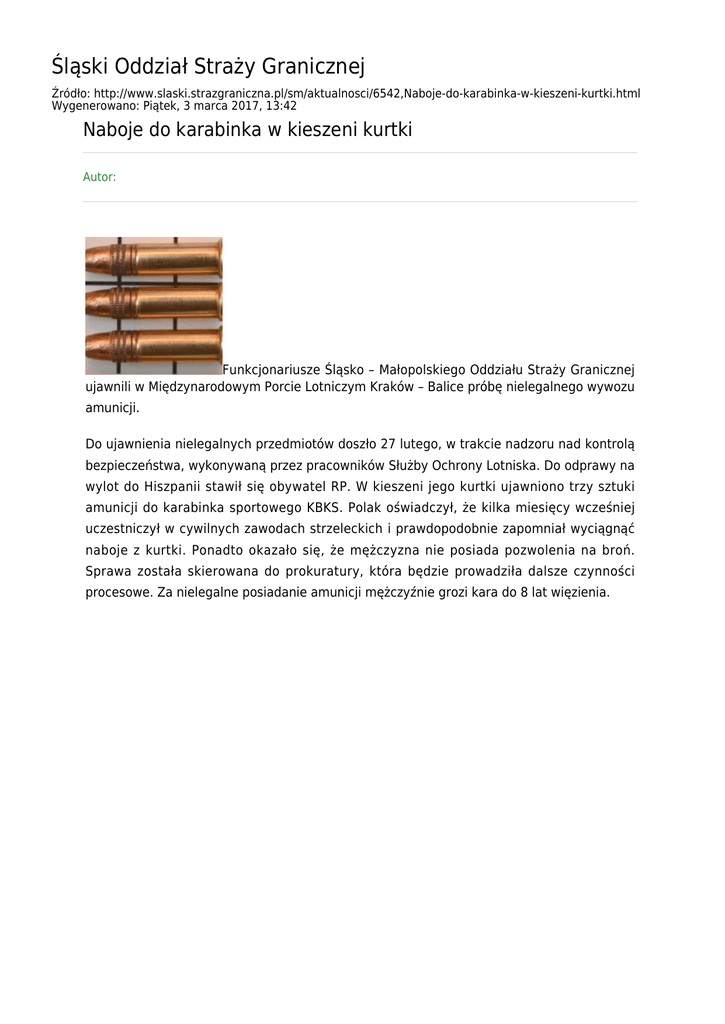 Śląski Oddział Straży Granicznej

Źródło: http://www.slaski.strazgraniczna.pl/sm/aktualnosci/6542,Naboje-do-karabinka-w-kieszeni-kurtki.html
Wygenerowano: Piątek, 3 marca 2017, 13:42

Naboje do karabinka w kieszeni kurtki

Autor:

Funkcjonariusze Śląsko – Małopolskiego Oddziału Straży Granicznej ujawnili w Międzynarodowym Porcie Lotniczym Kraków – Balice próbę nielegalnego wywozu amunicji.

Do ujawnienia nielegalnych przedmiotów doszło 27 lutego, w trakcie nadzoru nad kontrolą bezpieczeństwa, wykonywaną przez pracowników Służby Ochrony Lotniska. Do odprawy na wylot do Hiszpanii stawił się obywatel RP. W kieszeni jego kurtki ujawniono trzy sztuki amunicji do karabinka sportowego KBKS. Polak oświadczył, że kilka miesięcy wcześniej uczestniczył w cywilnych zawodach strzeleckich i prawdopodobnie zapomniał wyciągnąć naboje z kurtki. Ponadto okazało się, że mężczyzna nie posiada pozwolenia na broń. Sprawa została skierowana do prokuratury, która będzie prowadziła dalsze czynności procesowe. Za nielegalne posiadanie amunicji mężczyźnie grozi kara do 8 lat więzienia.